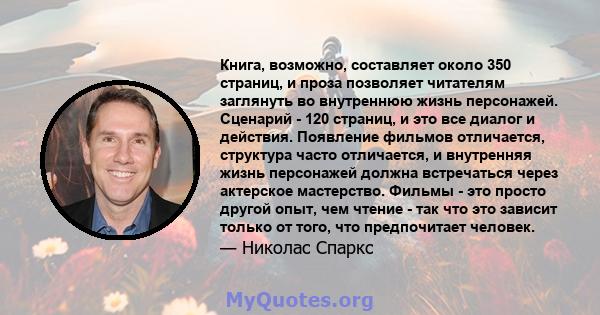 Книга, возможно, составляет около 350 страниц, и проза позволяет читателям заглянуть во внутреннюю жизнь персонажей. Сценарий - 120 страниц, и это все диалог и действия. Появление фильмов отличается, структура часто отличается, и внутренняя жизнь персонажей должна встречаться через актерское мастерство. Фильмы - это просто другой опыт, чем чтение - так что это зависит только от того, что предпочитает человек.
— Николас Спаркс

MyQuotes.org